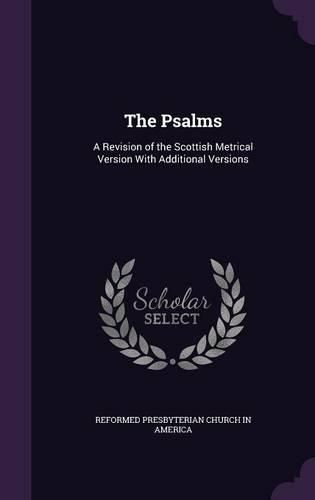 The Psalms

A Revision of the Scottish Metrical Version With Additional Versions

Scholar SELECT

REFORMED PRESBYTERIAN CHURCH IN AMERICA